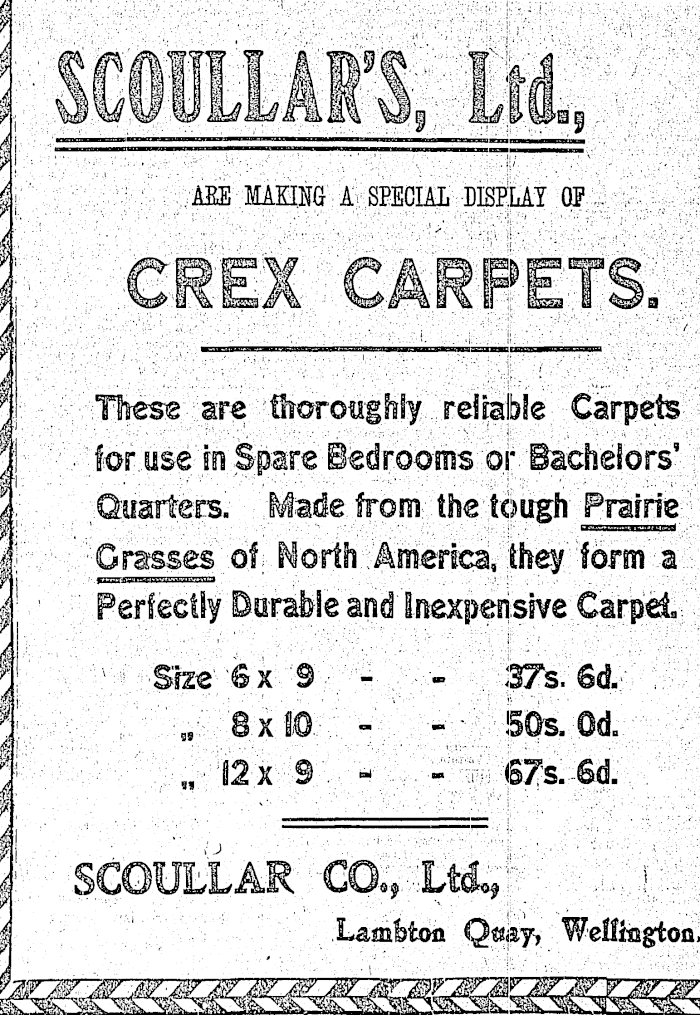 SCOULLAR'S, Ltd.,

ARE MAKING A SPECIAL DISPLAY OF

CREX CARPETS.

These are thoroughly reliable Carpets for use in Spare Bedrooms or Bachelors' Quarters. Made from the tough Prairie Grasses of North America, they form a Perfectly Durable and Inexpensive Carpet.

Size 6 x 9 - - 37s. 6d.
„ 8 x 10 - - 50s. 0d.
„ 12 x 9 - - 67s. 6d.

SCOULLAR CO., Ltd.,

Lambton Quay, Wellington.